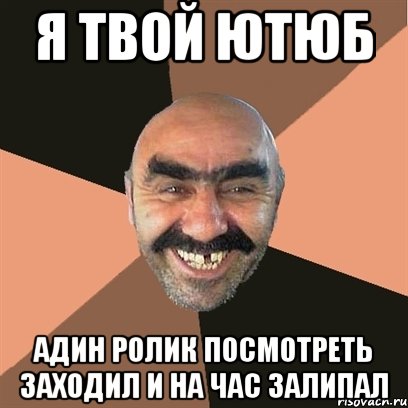 Я ТВОЙ ЮТЮБ

АДИН РОЛИК ПОСМОТРЕТЬ ЗАХОДИЛ И НА ЧАС ЗАЛИПАЛ

risovach.ru